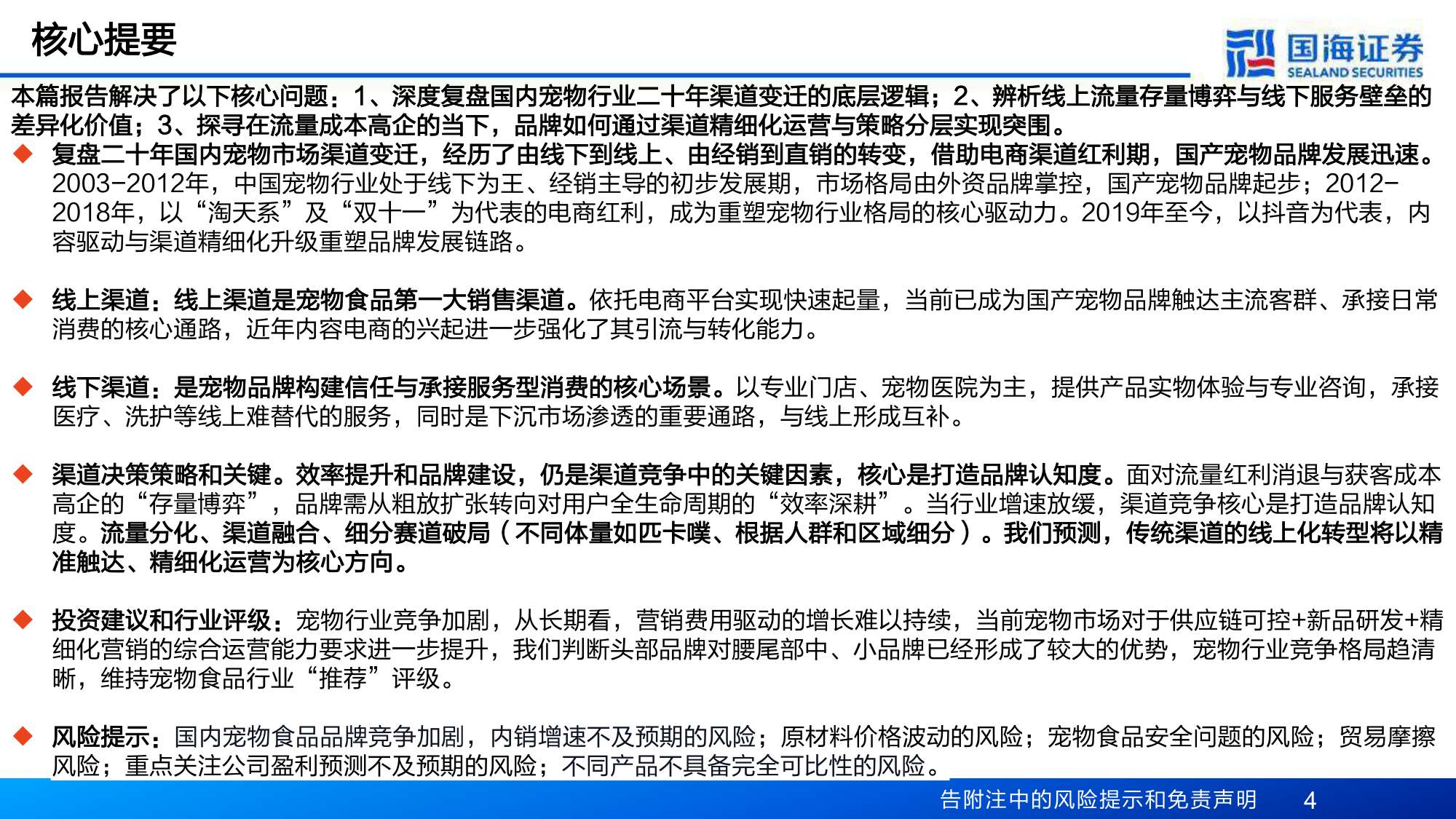 核心提要

国海证券
SEALAND SECURITIES

本篇报告解决了以下核心问题：1、深度复盘国内宠物行业二十年渠道变迁的底层逻辑；2、辨析线上流量存量博弈与线下服务壁垒的差异化价值；3、探寻在流量成本高企的当下，品牌如何通过渠道精细化运营与策略分层实现突围。

◆ 复盘二十年国内宠物市场渠道变迁，经历了由线下到线上、由经销到直销的转变，借助电商渠道红利期，国产宠物品牌发展迅速。2003-2012年，中国宠物行业处于线下为王、经销主导的初步发展期，市场格局由外资品牌掌控，国产宠物品牌起步；2012-2018年，以“淘天系”及“双十一”为代表的电商红利，成为重塑宠物行业格局的核心驱动力。2019年至今，以抖音为代表，内容驱动与渠道精细化升级重塑品牌发展链路。

◆ 线上渠道：线上渠道是宠物食品第一大销售渠道。依托电商平台实现快速起量，当前已成为国产宠物品牌触达主流客群、承接日常消费的核心通路，近年内容电商的兴起进一步强化了其引流与转化能力。

◆ 线下渠道：是宠物品牌构建信任与承接服务型消费的核心场景。以专业门店、宠物医院为主，提供产品实物体验与专业咨询，承接医疗、洗护等线上难替代的服务，同时是下沉市场渗透的重要通路，与线上形成互补。

◆ 渠道决策策略和关键。效率提升和品牌建设，仍是渠道竞争中的关键因素，核心是打造品牌认知度。面对流量红利消退与获客成本高企的“存量博弈”，品牌需从粗放扩张转向对用户全生命周期的“效率深耕”。当行业增速放缓，渠道竞争核心是打造品牌认知度。流量分化、渠道融合、细分赛道破局（不同体量如匹卡噗、根据人群和区域细分）。我们预测，传统渠道的线上化转型将以精准触达、精细化运营为核心方向。

◆ 投资建议和行业评级：宠物行业竞争加剧，从长期看，营销费用驱动的增长难以持续，当前宠物市场对于供应链可控+新品研发+精细化营销的综合运营能力要求进一步提升，我们判断头部品牌对腰尾部中、小品牌已经形成了较大的优势，宠物行业竞争格局趋清晰，维持宠物食品行业“推荐”评级。

◆ 风险提示：国内宠物食品品牌竞争加剧，内销增速不及预期的风险；原材料价格波动的风险；宠物食品安全问题的风险；贸易摩擦风险；重点关注公司盈利预测不及预期的风险；不同产品不具备完全可比性的风险。

告附注中的风险提示和免责声明 4